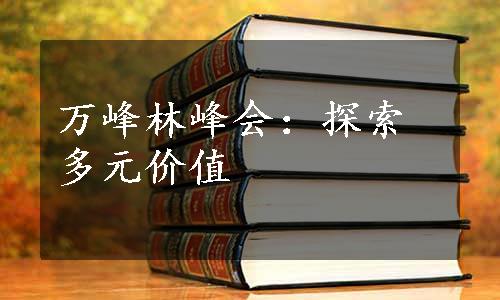 万峰林峰会：探索多元价值